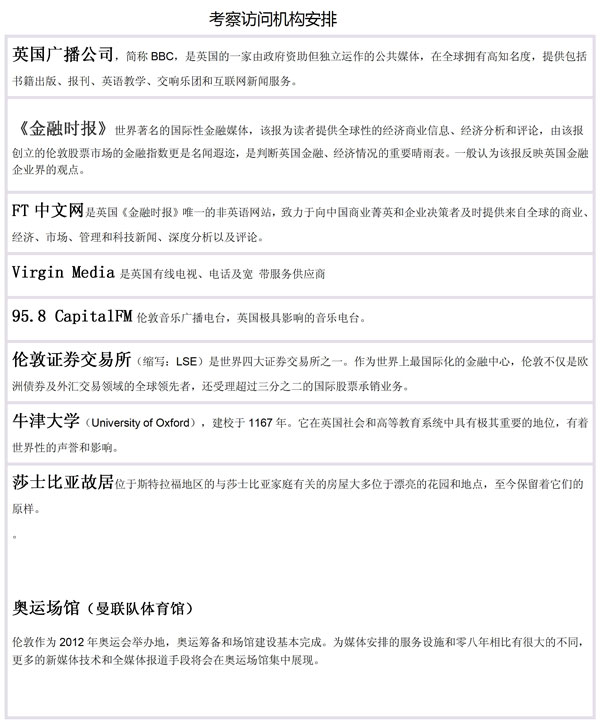 考察访问机构安排

英国广播公司，简称 BBC，是英国的一家由政府资助但独立运作的公共媒体，在全球拥有高知名度，提供包括书籍出版、报刊、英语教学、交响乐团和互联网新闻服务。

《金融时报》世界著名的国际性金融媒体，该报为读者提供全球性的经济商业信息、经济分析和评论，由该报创立的伦敦股票市场的金融指数更是名闻遐迩，是判断英国金融、经济情况的重要晴雨表。一般认为该报反映英国金融企业界的观点。

FT 中文网是英国《金融时报》唯一的非英语网站，致力于向中国商业菁英和企业决策者及时提供来自全球的商业、经济、市场、管理和科技新闻、深度分析以及评论。

Virgin Media 是英国有线电视、电话及宽 带服务供应商

95.8 CapitalFM 伦敦音乐广播电台，英国极具影响的音乐电台。

伦敦证券交易所（缩写：LSE）是世界四大证券交易所之一。作为世界上最国际化的金融中心，伦敦不仅是欧洲债券及外汇交易领域的全球领先者，还受理超过三分之二的国际股票承销业务。

牛津大学（University of Oxford），建校于 1167 年。它在英国社会和高等教育系统中具有极其重要的地位，有着世界性的声誉和影响。

莎士比亚故居位于斯特拉福地区的与莎士比亚家庭有关的房屋大多位于漂亮的花园和地点，至今保留着它们的原样。

。

奥运场馆（曼联队体育馆）

伦敦作为 2012 年奥运会举办地，奥运筹备和场馆建设基本完成。为媒体安排的服务设施和零八年相比有很大的不同，更多的新媒体技术和全媒体报道手段将会在奥运场馆集中展现。